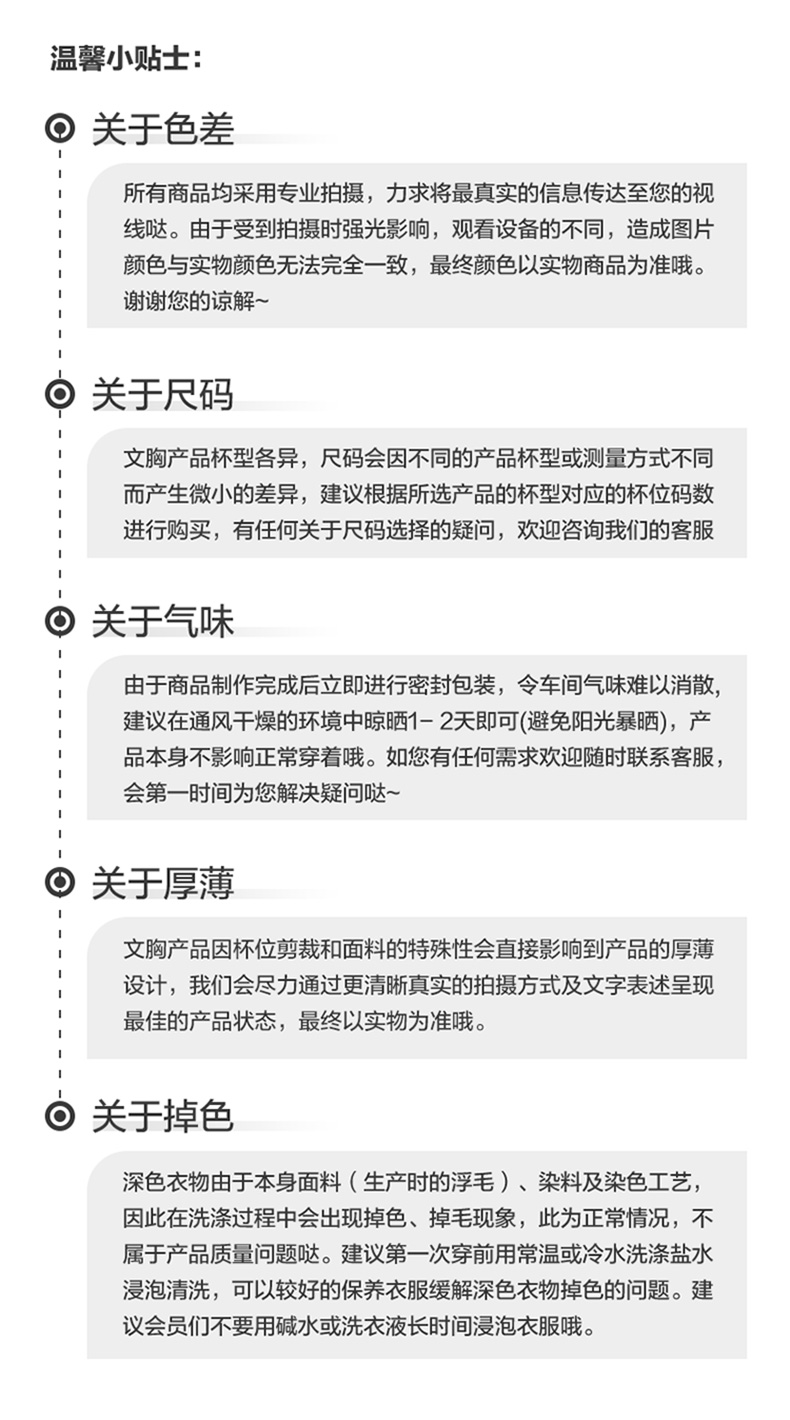 温馨小贴士：

关于色差

所有商品均采用专业拍摄，力求将最真实的信息传达至您的视线哒。由于受到拍摄时强光影响，观看设备的不同，造成图片颜色与实物颜色无法完全一致，最终颜色以实物商品为准哦。谢谢您的谅解~

关于尺码

文胸产品杯型各异，尺码会因不同的产品杯型或测量方式不同而产生微小的差异，建议根据所选产品的杯型对应的杯位码数进行购买，有任何关于尺码选择的疑问，欢迎咨询我们的客服

关于气味

由于商品制作完成后立即进行密封包装，令车间气味难以消散，建议在通风干燥的环境中晾晒1- 2天即可(避免阳光暴晒)，产品本身不影响正常穿着哦。如您有任何需求欢迎随时联系客服，会第一时间为您解决疑问哒~

关于厚薄

文胸产品因杯位剪裁和面料的特殊性会直接影响到产品的厚薄设计，我们会尽力通过更清晰真实的拍摄方式及文字表述呈现最佳的产品状态，最终以实物为准哦。

关于掉色

深色衣物由于本身面料（生产时的浮毛）、染料及染色工艺，因此在洗涤过程中会出现掉色、掉毛现象，此为正常情况，不属于产品质量问题哒。建议第一次穿前用常温或冷水洗涤盐水浸泡清洗，可以较好的保养衣服缓解深色衣物掉色的问题。建议会员们不要用碱水或洗衣液长时间浸泡衣服哦。